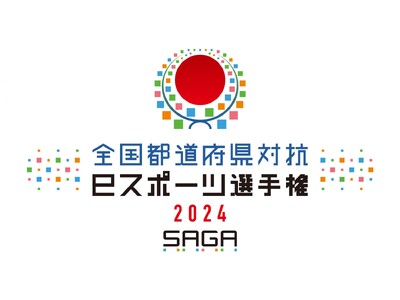 全国都道府県対抗
eスポーツ選手権
2024
SAGA